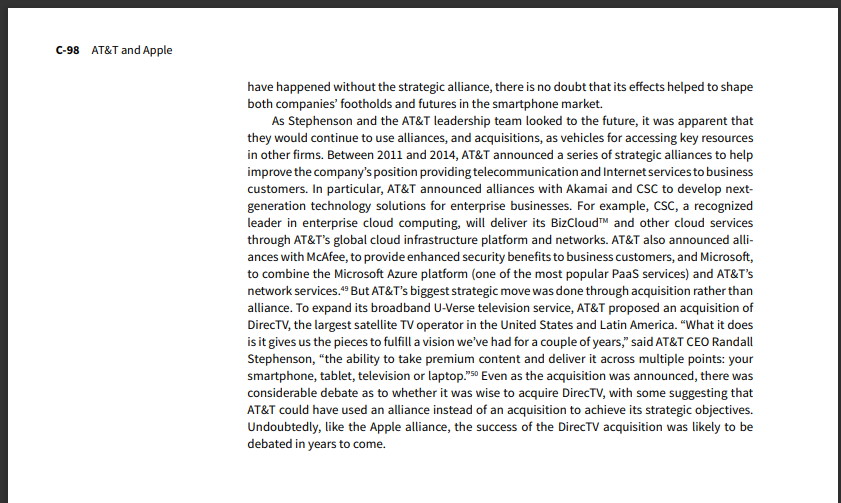 C-98 AT&T and Apple

have happened without the strategic alliance, there is no doubt that its effects helped to shape both companies' footholds and futures in the smartphone market.

As Stephenson and the AT&T leadership team looked to the future, it was apparent that they would continue to use alliances, and acquisitions, as vehicles for accessing key resources in other firms. Between 2011 and 2014, AT&T announced a series of strategic alliances to help improve the company's position providing telecommunication and Internet services to business customers. In particular, AT&T announced alliances with Akamai and CSC to develop next-generation technology solutions for enterprise businesses. For example, CSC, a recognized leader in enterprise cloud computing, will deliver its BizCloud™ and other cloud services through AT&T's global cloud infrastructure platform and networks. AT&T also announced alliances with McAfee, to provide enhanced security benefits to business customers, and Microsoft, to combine the Microsoft Azure platform (one of the most popular PaaS services) and AT&T's network services.$^{49}$ But AT&T's biggest strategic move was done through acquisition rather than alliance. To expand its broadband U-Verse television service, AT&T proposed an acquisition of DirecTV, the largest satellite TV operator in the United States and Latin America. "What it does is it gives us the pieces to fulfill a vision we've had for a couple of years," said AT&T CEO Randall Stephenson, "the ability to take premium content and deliver it across multiple points: your smartphone, tablet, television or laptop."$^{50}$ Even as the acquisition was announced, there was considerable debate as to whether it was wise to acquire DirecTV, with some suggesting that AT&T could have used an alliance instead of an acquisition to achieve its strategic objectives. Undoubtedly, like the Apple alliance, the success of the DirecTV acquisition was likely to be debated in years to come.